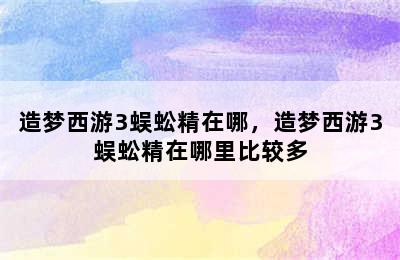 造梦西游3蜈蚣精在哪，造梦西游3蜈蚣精在哪里比较多